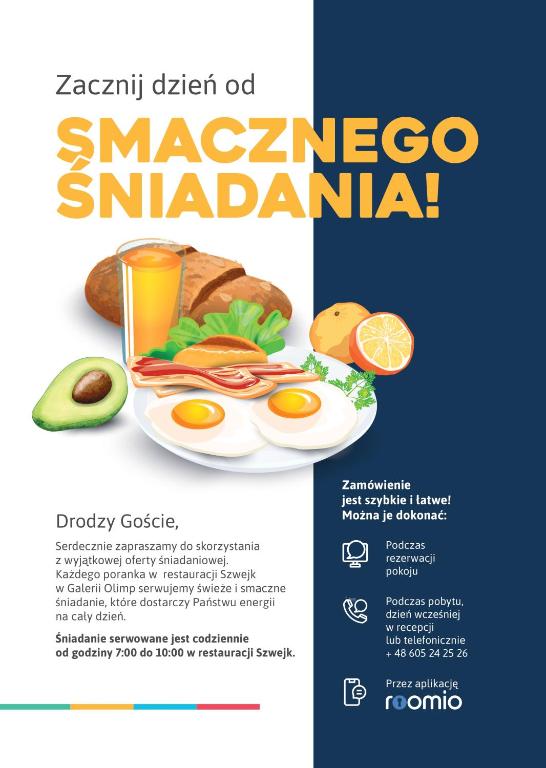 Zacznij dzień od

SMACZNEGO ŚNIADANIA!

Drodzy Goście,

Serdecznie zapraszamy do skorzystania z wyjątkowej oferty śniadaniowej. Każdego poranka w restauracji Szwejk w Galerii Olimp serwujemy świeże i smaczne śniadanie, które dostarczy Państwu energii na cały dzień.

Śniadanie serwowane jest codziennie od godziny 7:00 do 10:00 w restauracji Szwejk.

Zamówienie jest szybkie i łatwe! Można je dokonać:

Podczas rezerwacji pokoju

Podczas pobytu, dzień wcześniej w recepcji lub telefonicznie + 48 605 24 25 26

Przez aplikację roomio